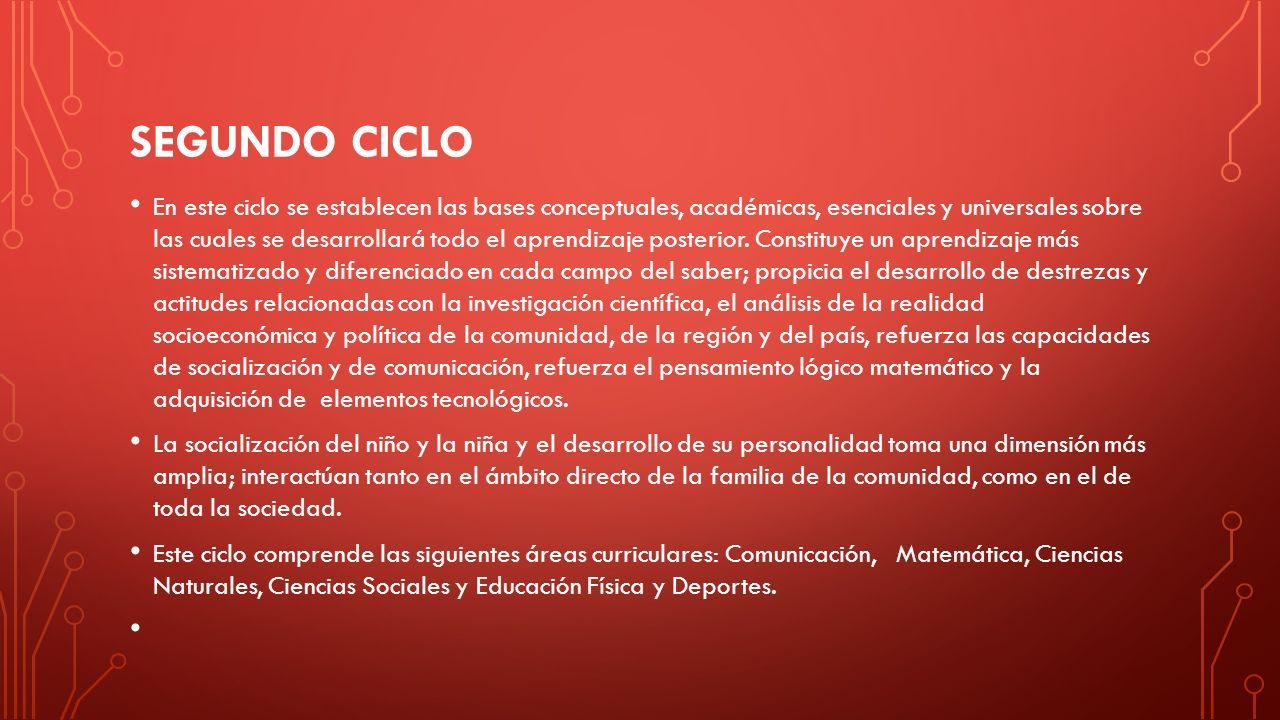 SEGUNDO CICLO

• En este ciclo se establecen las bases conceptuales, académicas, esenciales y universales sobre las cuales se desarrollará todo el aprendizaje posterior. Constituye un aprendizaje más sistematizado y diferenciado en cada campo del saber; propicia el desarrollo de destrezas y actitudes relacionadas con la investigación científica, el análisis de la realidad socioeconómica y política de la comunidad, de la región y del país, refuerza las capacidades de socialización y de comunicación, refuerza el pensamiento lógico matemático y la adquisición de elementos tecnológicos.

• La socialización del niño y la niña y el desarrollo de su personalidad toma una dimensión más amplia; interactúan tanto en el ámbito directo de la familia de la comunidad, como en el de toda la sociedad.

• Este ciclo comprende las siguientes áreas curriculares: Comunicación, Matemática, Ciencias Naturales, Ciencias Sociales y Educación Física y Deportes.

•